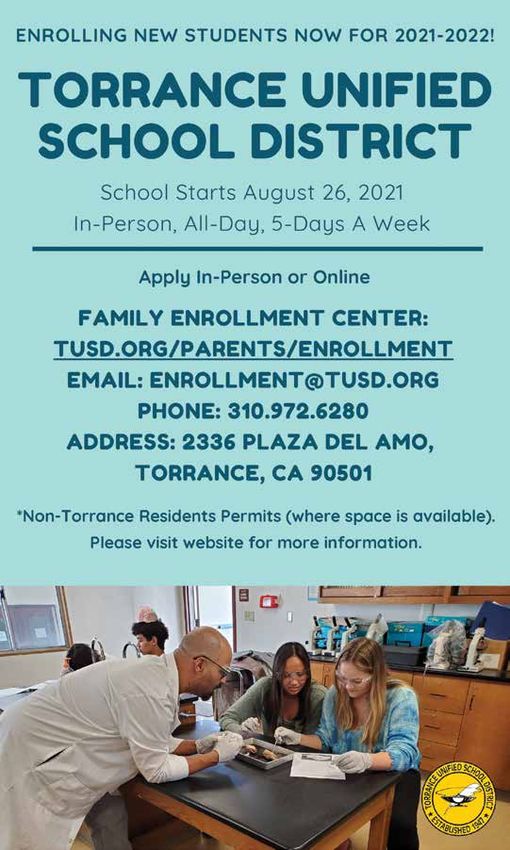 ENROLLING NEW STUDENTS NOW FOR 2021-2022!

TORRANCE UNIFIED SCHOOL DISTRICT

School Starts August 26, 2021
In-Person, All-Day, 5-Days A Week

Apply In-Person or Online

FAMILY ENROLLMENT CENTER:
TUSD.ORG/PARENTS/ENROLLMENT
EMAIL: ENROLLMENT@TUSD.ORG
PHONE: 310.972.6280
ADDRESS: 2336 PLAZA DEL AMO, TORRANCE, CA 90501

*Non-Torrance Residents Permits (where space is available). Please visit website for more information.

TORRANCE UNIFIED SCHOOL DISTRICT
ESTABLISHED 1947